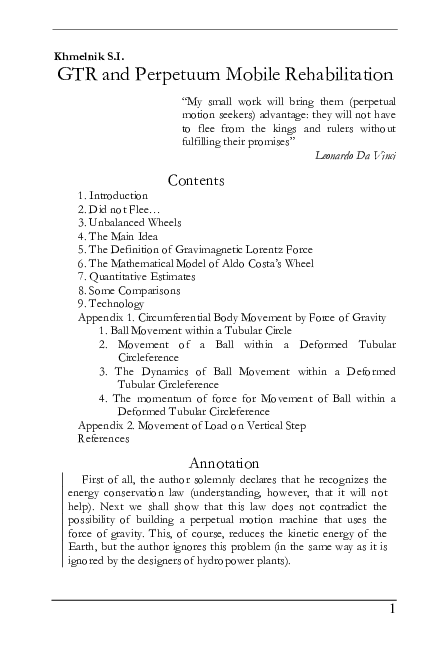 Khmelnik S.I.
GTR and Perpetuum Mobile Rehabilitation

"My small work will bring them (perpetual motion seekers) advantage: they will not have to flee from the kings and rulers without fulfilling their promises"
Leonardo Da Vinci

Contents

1. Introduction
2. Did not Flee…
3. Unbalanced Wheels
4. The Main Idea
5. The Definition of Gravimagnetic Lorentz Force
6. The Mathematical Model of Aldo Costa's Wheel
7. Quantitative Estimates
8. Some Comparisons
9. Technology
Appendix 1. Circumferential Body Movement by Force of Gravity
1. Ball Movement within a Tubular Circle
2. Movement of a Ball within a Deformed Tubular Circleference
3. The Dynamics of Ball Movement within a Deformed Tubular Circleference
4. The momentum of force for Movement of Ball within a Deformed Tubular Circleference
Appendix 2. Movement of Load on Vertical Step
References

Annotation

First of all, the author solemnly declares that he recognizes the energy conservation law (understanding, however, that it will not help). Next we shall show that this law does not contradict the possibility of building a perpetual motion machine that uses the force of gravity. This, of course, reduces the kinetic energy of the Earth, but the author ignores this problem (in the same way as it is ignored by the designers of hydropower plants).

1